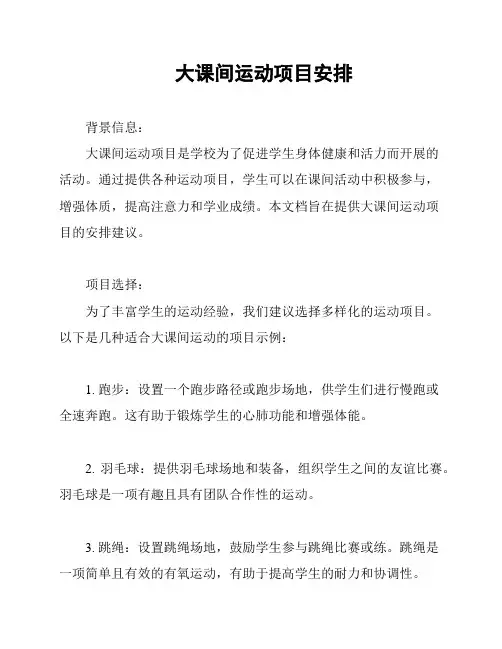 大课间运动项目安排

背景信息：

大课间运动项目是学校为了促进学生身体健康和活力而开展的活动。通过提供各种运动项目，学生可以在课间活动中积极参与，增强体质，提高注意力和学业成绩。本文档旨在提供大课间运动项目的安排建议。

项目选择：

为了丰富学生的运动经验，我们建议选择多样化的运动项目。以下是几种适合大课间运动的项目示例：

1. 跑步：设置一个跑步路径或跑步场地，供学生们进行慢跑或全速奔跑。这有助于锻炼学生的心肺功能和增强体能。

2. 羽毛球：提供羽毛球场地和装备，组织学生之间的友谊比赛。羽毛球是一项有趣且具有团队合作性的运动。

3. 跳绳：设置跳绳场地，鼓励学生参与跳绳比赛或练。跳绳是一项简单且有效的有氧运动，有助于提高学生的耐力和协调性。